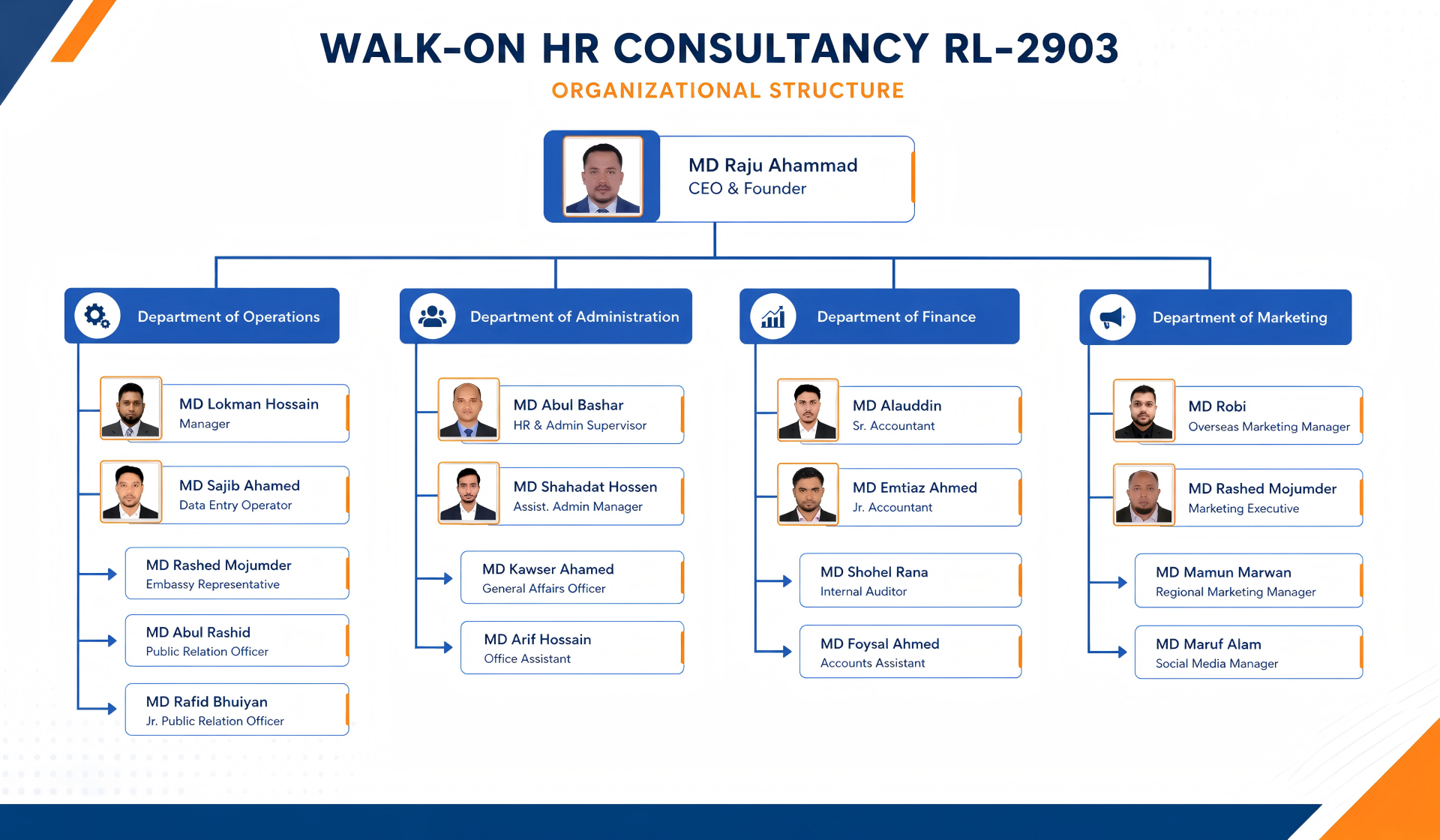 WALK-ON HR CONSULTANCY RL-2903
ORGANIZATIONAL STRUCTURE

MD Raju Ahammad
CEO & Founder

Department of Operations

MD Lokman Hossain
Manager

MD Sajib Ahamed
Data Entry Operator

MD Rashed Mojumder
Embassy Representative

MD Abul Rashid
Public Relation Officer

MD Rafid Bhuiyan
Jr. Public Relation Officer

Department of Administration

MD Abul Bashar
HR & Admin Supervisor

MD Shahadat Hossen
Assist. Admin Manager

MD Kawser Ahamed
General Affairs Officer

MD Arif Hossain
Office Assistant

Department of Finance

MD Alauddin
Sr. Accountant

MD Emtiaz Ahmed
Jr. Accountant

MD Shohel Rana
Internal Auditor

MD Foysal Ahmed
Accounts Assistant

Department of Marketing

MD Robi
Overseas Marketing Manager

MD Rashed Mojumder
Marketing Executive

MD Mamun Marwan
Regional Marketing Manager

MD Maruf Alam
Social Media Manager